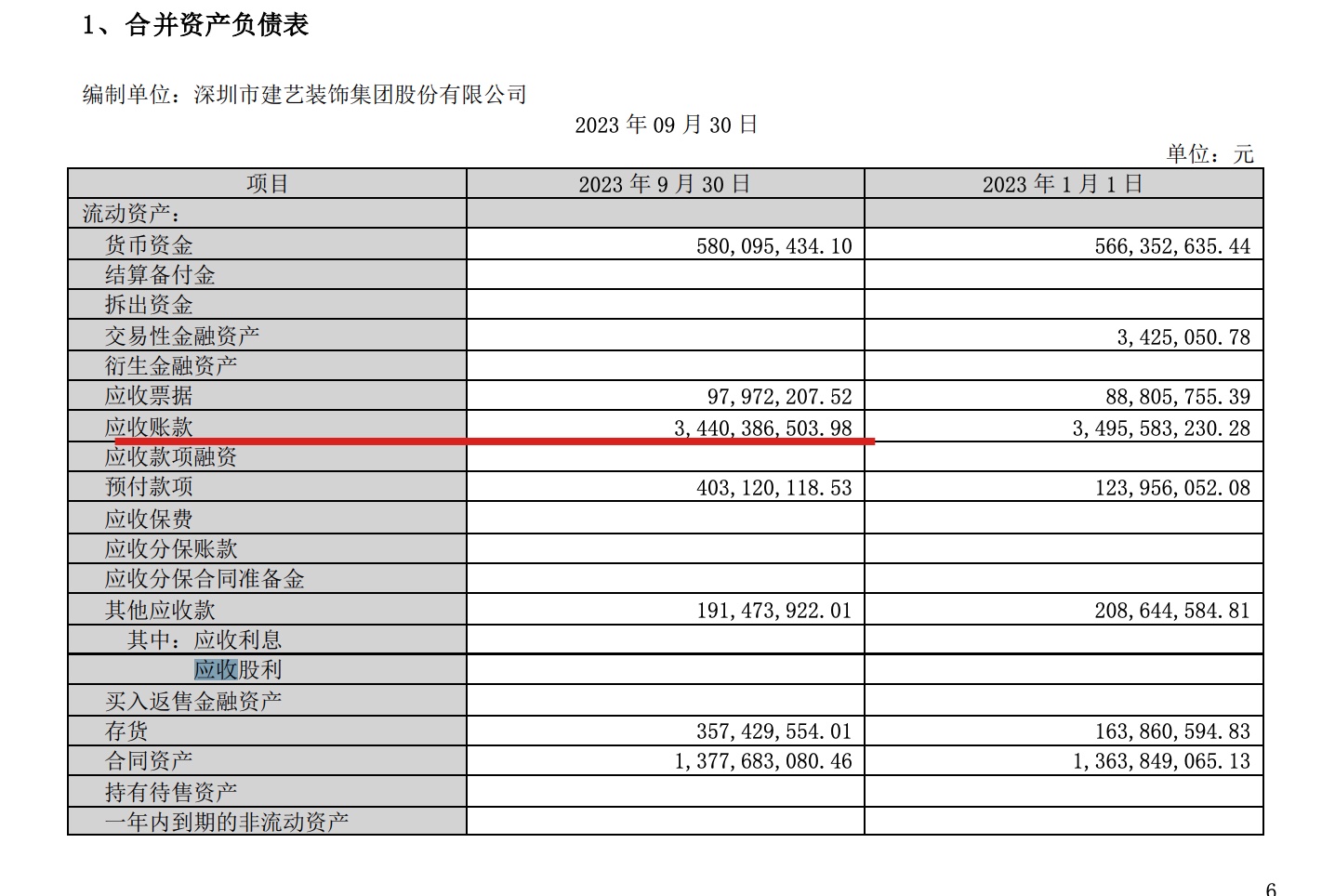 1、合并资产负债表

编制单位：深圳市建艺装饰集团股份有限公司

2023年09月30日

单位：元

| 项目 | 2023年9月30日 | 2023年1月1日 |
|---|---|---|
| 流动资产： | | |
| 货币资金 | 580,095,434.10 | 566,352,635.44 |
| 结算备付金 | | |
| 拆出资金 | | |
| 交易性金融资产 | | 3,425,050.78 |
| 衍生金融资产 | | |
| 应收票据 | 97,972,207.52 | 88,805,755.39 |
| 应收账款 | 3,440,386,503.98 | 3,495,583,230.28 |
| 应收款项融资 | | |
| 预付款项 | 403,120,118.53 | 123,956,052.08 |
| 应收保费 | | |
| 应收分保账款 | | |
| 应收分保合同准备金 | | |
| 其他应收款 | 191,473,922.01 | 208,644,584.81 |
| 其中：应收利息 | | |
| 应收股利 | | |
| 买入返售金融资产 | | |
| 存货 | 357,429,554.01 | 163,860,594.83 |
| 合同资产 | 1,377,683,080.46 | 1,363,849,065.13 |
| 持有待售资产 | | |
| 一年内到期的非流动资产 | | |

6